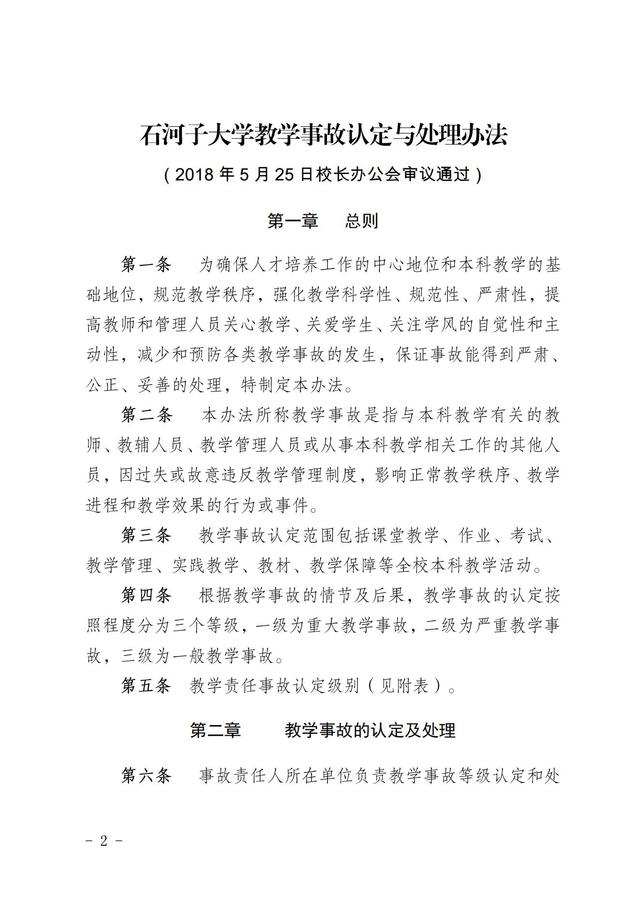 石河子大学教学事故认定与处理办法

（2018 年 5 月 25 日校长办公会审议通过）

第一章　总则

第一条　为确保人才培养工作的中心地位和本科教学的基础地位，规范教学秩序，强化教学科学性、规范性、严肃性，提高教师和管理人员关心教学、关爱学生、关注学风的自觉性和主动性，减少和预防各类教学事故的发生，保证事故能得到严肃、公正、妥善的处理，特制定本办法。

第二条　本办法所称教学事故是指与本科教学有关的教师、教辅人员、教学管理人员或从事本科教学相关工作的其他人员，因过失或故意违反教学管理制度，影响正常教学秩序、教学进程和教学效果的行为或事件。

第三条　教学事故认定范围包括课堂教学、作业、考试、教学管理、实践教学、教材、教学保障等全校本科教学活动。

第四条　根据教学事故的情节及后果，教学事故的认定按照程度分为三个等级，一级为重大教学事故，二级为严重教学事故，三级为一般教学事故。

第五条　教学责任事故认定级别（见附表）。

第二章　教学事故的认定及处理

第六条　事故责任人所在单位负责教学事故等级认定和处

－ 2 －